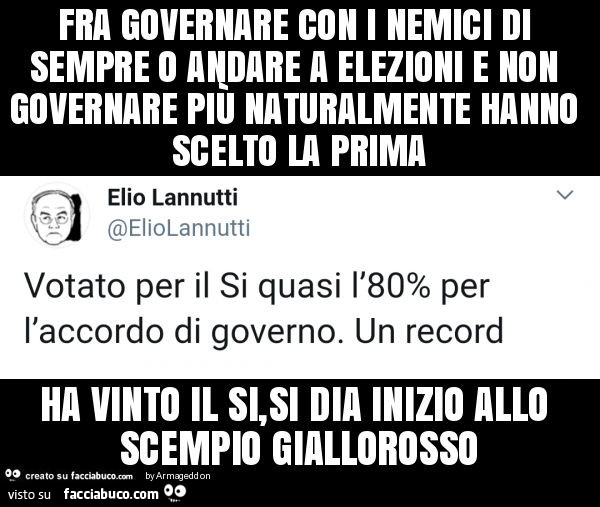 FRA GOVERNARE CON I NEMICI DI SEMPRE O ANDARE A ELEZIONI E NON GOVERNARE PIÙ NATURALMENTE HANNO SCELTO LA PRIMA

Elio Lannutti
@ElioLannutti

Votato per il Si quasi l'80% per l'accordo di governo. Un record

HA VINTO IL SI,SI DIA INIZIO ALLO SCEMPIO GIALLOROSSO

creato su facciabuco.com by Armageddon
visto su facciabuco.com